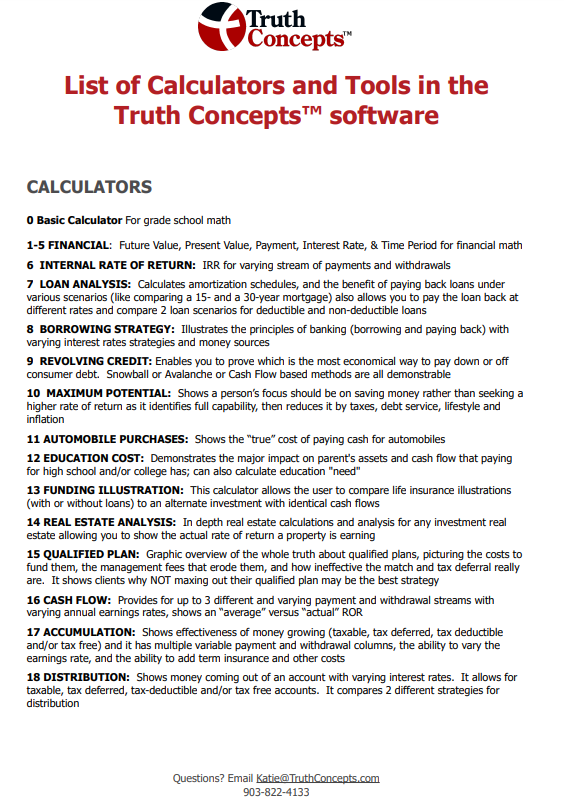 Truth Concepts™

List of Calculators and Tools in the Truth Concepts™ software

CALCULATORS

0 Basic Calculator For grade school math

1-5 FINANCIAL: Future Value, Present Value, Payment, Interest Rate, & Time Period for financial math

6 INTERNAL RATE OF RETURN: IRR for varying stream of payments and withdrawals

7 LOAN ANALYSIS: Calculates amortization schedules, and the benefit of paying back loans under various scenarios (like comparing a 15- and a 30-year mortgage) also allows you to pay the loan back at different rates and compare 2 loan scenarios for deductible and non-deductible loans

8 BORROWING STRATEGY: Illustrates the principles of banking (borrowing and paying back) with varying interest rates strategies and money sources

9 REVOLVING CREDIT: Enables you to prove which is the most economical way to pay down or off consumer debt. Snowball or Avalanche or Cash Flow based methods are all demonstrable

10 MAXIMUM POTENTIAL: Shows a person's focus should be on saving money rather than seeking a higher rate of return as it identifies full capability, then reduces it by taxes, debt service, lifestyle and inflation

11 AUTOMOBILE PURCHASES: Shows the "true" cost of paying cash for automobiles

12 EDUCATION COST: Demonstrates the major impact on parent's assets and cash flow that paying for high school and/or college has; can also calculate education "need"

13 FUNDING ILLUSTRATION: This calculator allows the user to compare life insurance illustrations (with or without loans) to an alternate investment with identical cash flows

14 REAL ESTATE ANALYSIS: In depth real estate calculations and analysis for any investment real estate allowing you to show the actual rate of return a property is earning

15 QUALIFIED PLAN: Graphic overview of the whole truth about qualified plans, picturing the costs to fund them, the management fees that erode them, and how ineffective the match and tax deferral really are. It shows clients why NOT maxing out their qualified plan may be the best strategy

16 CASH FLOW: Provides for up to 3 different and varying payment and withdrawal streams with varying annual earnings rates, shows an "average" versus "actual" ROR

17 ACCUMULATION: Shows effectiveness of money growing (taxable, tax deferred, tax deductible and/or tax free) and it has multiple variable payment and withdrawal columns, the ability to vary the earnings rate, and the ability to add term insurance and other costs

18 DISTRIBUTION: Shows money coming out of an account with varying interest rates. It allows for taxable, tax deferred, tax-deductible and/or tax free accounts. It compares 2 different strategies for distribution

Questions? Email Katie@TruthConcepts.com
903-822-4133